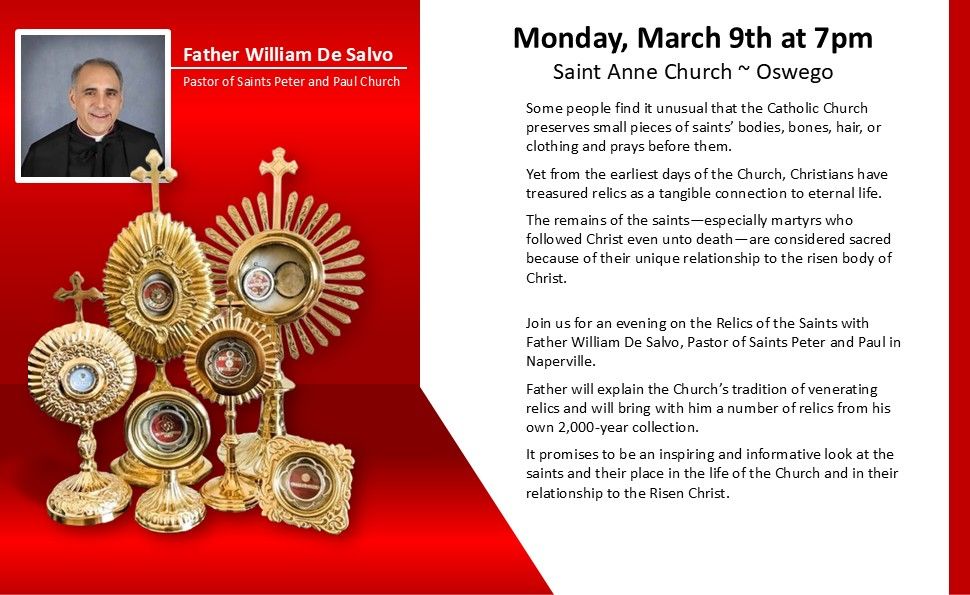 Father William De Salvo

Pastor of Saints Peter and Paul Church

Monday, March 9th at 7pm

Saint Anne Church ~ Oswego

Some people find it unusual that the Catholic Church preserves small pieces of saints' bodies, bones, hair, or clothing and prays before them.

Yet from the earliest days of the Church, Christians have treasured relics as a tangible connection to eternal life.

The remains of the saints—especially martyrs who followed Christ even unto death—are considered sacred because of their unique relationship to the risen body of Christ.

Join us for an evening on the Relics of the Saints with Father William De Salvo, Pastor of Saints Peter and Paul in Naperville.

Father will explain the Church's tradition of venerating relics and will bring with him a number of relics from his own 2,000-year collection.

It promises to be an inspiring and informative look at the saints and their place in the life of the Church and in their relationship to the Risen Christ.